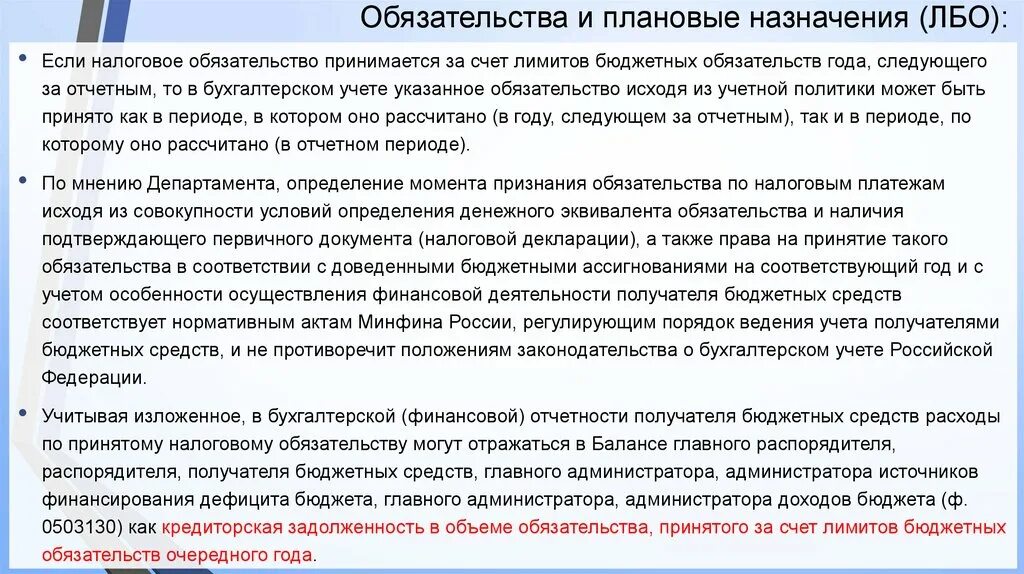 Обязательства и плановые назначения (ЛБО):

• Если налоговое обязательство принимается за счет лимитов бюджетных обязательств года, следующего за отчетным, то в бухгалтерском учете указанное обязательство исходя из учетной политики может быть принято как в периоде, в котором оно рассчитано (в году, следующем за отчетным), так и в периоде, по которому оно рассчитано (в отчетном периоде).

• По мнению Департамента, определение момента признания обязательства по налоговым платежам исходя из совокупности условий определения денежного эквивалента обязательства и наличия подтверждающего первичного документа (налоговой декларации), а также права на принятие такого обязательства в соответствии с доведенными бюджетными ассигнованиями на соответствующий год и с учетом особенности осуществления финансовой деятельности получателя бюджетных средств соответствует нормативным актам Минфина России, регулирующим порядок ведения учета получателями бюджетных средств, и не противоречит положениям законодательства о бухгалтерском учете Российской Федерации.

• Учитывая изложенное, в бухгалтерской (финансовой) отчетности получателя бюджетных средств расходы по принятому налоговому обязательству могут отражаться в Балансе главного распорядителя, распорядителя, получателя бюджетных средств, главного администратора, администратора источников финансирования дефицита бюджета, главного администратора, администратора доходов бюджета (ф. 0503130) как кредиторская задолженность в объеме обязательства, принятого за счет лимитов бюджетных обязательств очередного года.